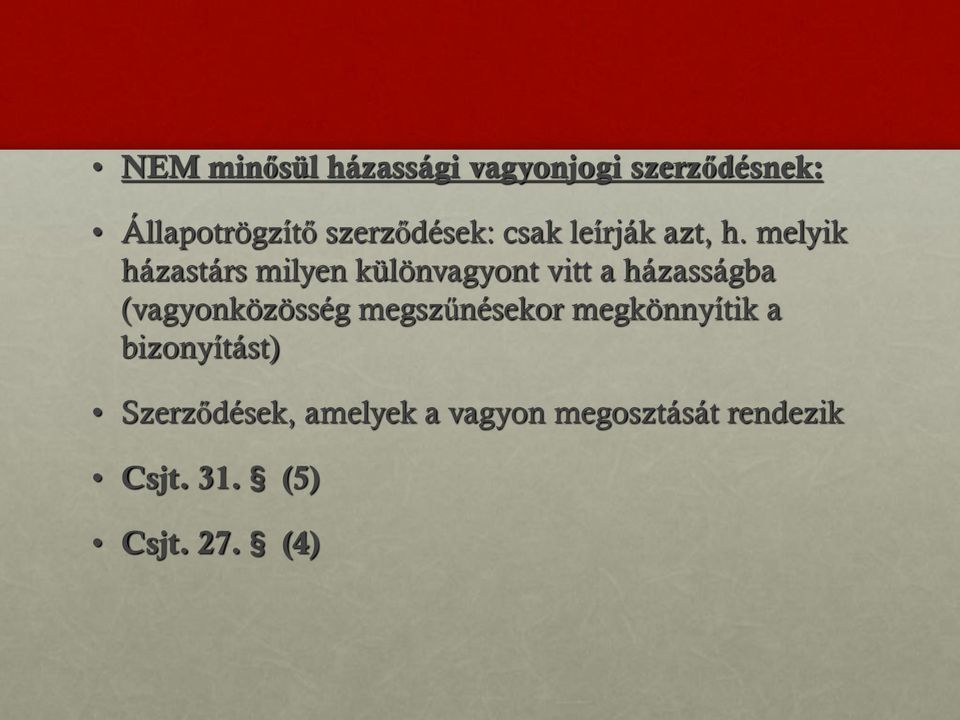 • NEM minősül házassági vagyonjogi szerződésnek:

• Állapotrögzítő szerződések: csak leírják azt, h. melyik házastárs milyen különvagyont vitt a házasságba (vagyonközösség megszűnésekor megkönnyítik a bizonyítást)

• Szerződések, amelyek a vagyon megosztását rendezik

• Csjt. 31. § (5)

• Csjt. 27. § (4)